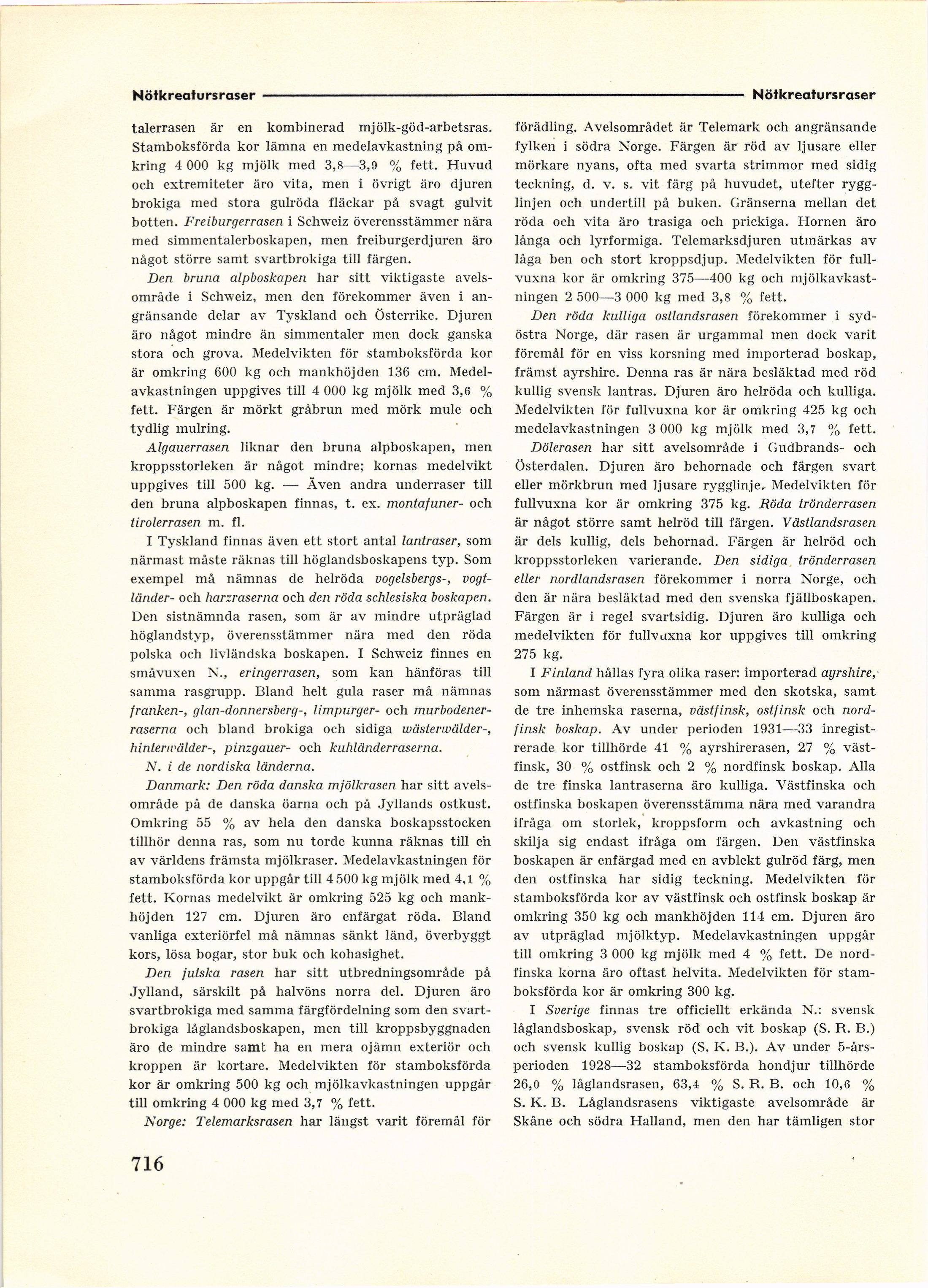 Nötkreatursraser Nötkreatursraser

talerrasen är en kombinerad mjölk-göd-arbetsras. Stamboksförda kor lämna en medelavkastning på omkring 4 000 kg mjölk med 3,8—3,9 % fett. Huvud och extremiteter äro vita, men i övrigt äro djuren brokiga med stora gulröda fläckar på svagt gulvit botten. Freiburgerrasen i Schweiz överensstämmer nära med simmentalerboskapen, men freiburgerdjuren äro något större samt svartbrokiga till färgen.

Den bruna alpboskapen har sitt viktigaste avelsområde i Schweiz, men den förekommer även i angränsande delar av Tyskland och Österrike. Djuren äro något mindre än simmentaler men dock ganska stora och grova. Medelvikten för stamboksförda kor är omkring 600 kg och mankhöjden 136 cm. Medelavkastningen uppgives till 4 000 kg mjölk med 3,6 % fett. Färgen är mörkt gråbrun med mörk mule och tydlig mulring.

Algauerrasen liknar den bruna alpboskapen, men kroppsstorleken är något mindre; kornas medelvikt uppgives till 500 kg. — Även andra underraser till den bruna alpboskapen finnas, t. ex. montafuner- och tirolerrasen m. fl.

I Tyskland finnas även ett stort antal lantraser, som närmast måste räknas till höglandsboskapens typ. Som exempel må nämnas de helröda vogelsbergs-, vogtländer- och harzraserna och den röda schlesiska boskapen. Den sistnämnda rasen, som är av mindre utpräglad höglandstyp, överensstämmer nära med den röda polska och livländska boskapen. I Schweiz finnes en småvuxen N., eringerrasen, som kan hänföras till samma rasgrupp. Bland helt gula raser må nämnas franken-, glan-donnersberg-, limpurger- och murbodenerraserna och bland brokiga och sidiga wästerwälder-, hinterwälder-, pinzgauer- och kuhländerraserna.

N. i de nordiska länderna.

Danmark: Den röda danska mjölkrasen har sitt avelsområde på de danska öarna och på Jyllands ostkust. Omkring 55 % av hela den danska boskapsstocken tillhör denna ras, som nu torde kunna räknas till en av världens främsta mjölkraser. Medelavkastningen för stamboksförda kor uppgår till 4 500 kg mjölk med 4,1 % fett. Kornas medelvikt är omkring 525 kg och mankhöjden 127 cm. Djuren äro enfärgat röda. Bland vanliga exteriörfel må nämnas sänkt länd, överbyggt kors, lösa bogar, stor buk och kohasighet.

Den jutska rasen har sitt utbredningsområde på Jylland, särskilt på halvöns norra del. Djuren äro svartbrokiga med samma färgfördelning som den svartbrokiga låglandsboskapen, men till kroppsbyggnaden äro de mindre samt ha en mera ojämn exteriör och kroppen är kortare. Medelvikten för stamboksförda kor är omkring 500 kg och mjölkavkastningen uppgår till omkring 4 000 kg med 3,7 % fett.

Norge: Telemarksrasen har längst varit föremål för förädling. Avelsområdet är Telemark och angränsande fylken i södra Norge. Färgen är röd av ljusare eller mörkare nyans, ofta med svarta strimmor med sidig teckning, d. v. s. vit färg på huvudet, utefter rygglinjen och undertill på buken. Gränserna mellan det röda och vita äro trasiga och prickiga. Hornen äro långa och lyrformiga. Telemarksdjuren utmärkas av låga ben och stort kroppsdjup. Medelvikten för fullvuxna kor är omkring 375—400 kg och mjölkavkastningen 2 500—3 000 kg med 3,8 % fett.

Den röda kulliga ostlandsrasen förekommer i sydöstra Norge, där rasen är urgammal men dock varit föremål för en viss korsning med importerad boskap, främst ayrshire. Denna ras är nära besläktad med röd kullig svensk lantras. Djuren äro helröda och kulliga. Medelvikten för fullvuxna kor är omkring 425 kg och medelavkastningen 3 000 kg mjölk med 3,7 % fett.

Dölerasen har sitt avelsområde i Gudbrands- och Österdalen. Djuren äro behornade och färgen svart eller mörkbrun med ljusare rygglinje. Medelvikten för fullvuxna kor är omkring 375 kg. Röda trönderrasen är något större samt helröd till färgen. Västlandsrasen är dels kullig, dels behornad. Färgen är helröd och kroppsstorleken varierande. Den sidiga trönderrasen eller nordlandsrasen förekommer i norra Norge, och den är nära besläktad med den svenska fjällboskapen. Färgen är i regel svartsidig. Djuren äro kulliga och medelvikten för fullvuxna kor uppgives till omkring 275 kg.

I Finland hållas fyra olika raser: importerad ayrshire, som närmast överensstämmer med den skotska, samt de tre inhemska raserna, västfinsk, ostfinsk och nordfinsk boskap. Av under perioden 1931—33 inregistrerade kor tillhörde 41 % ayrshirerasen, 27 % västfinsk, 30 % ostfinsk och 2 % nordfinsk boskap. Alla de tre finska lantraserna äro kulliga. Västfinska och ostfinska boskapen överensstämma nära med varandra ifråga om storlek, kroppsform och avkastning och skilja sig endast ifråga om färgen. Den västfinska boskapen är enfärgad med en avblekt gulröd färg, men den ostfinska har sidig teckning. Medelvikten för stamboksförda kor av västfinsk och ostfinsk boskap är omkring 350 kg och mankhöjden 114 cm. Djuren äro av utpräglad mjölktyp. Medelavkastningen uppgår till omkring 3 000 kg mjölk med 4 % fett. De nordfinska korna äro oftast helvita. Medelvikten för stamboksförda kor är omkring 300 kg.

I Sverige finnas tre officiellt erkända N.: svensk låglandsboskap, svensk röd och vit boskap (S. R. B.) och svensk kullig boskap (S. K. B.). Av under 5-årsperioden 1928—32 stamboksförda hondjur tillhörde 26,0 % låglandsrasen, 63,4 % S. R. B. och 10,6 % S. K. B. Låglandsrasens viktigaste avelsområde är Skåne och södra Halland, men den har tämligen stor

716